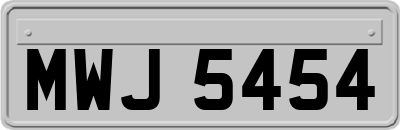 MWJ 5454